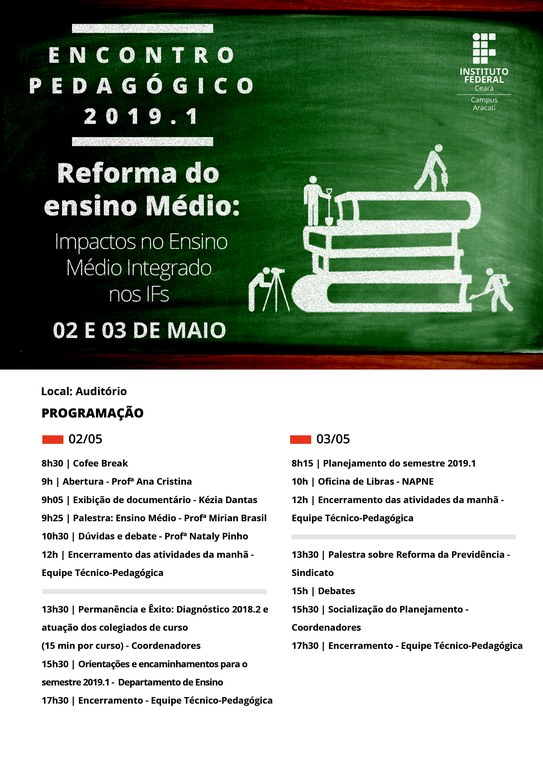 ENCONTRO PEDAGÓGICO 2019.1

INSTITUTO FEDERAL Ceará Campus Aracati

Reforma do ensino Médio:

Impactos no Ensino Médio Integrado nos IFs

02 E 03 DE MAIO

Local: Auditório

PROGRAMAÇÃO

02/05

8h30 | Cofee Break
9h | Abertura - Profª Ana Cristina
9h05 | Exibição de documentário - Kézia Dantas
9h25 | Palestra: Ensino Médio - Profª Mirian Brasil
10h30 | Dúvidas e debate - Profª Nataly Pinho
12h | Encerramento das atividades da manhã - Equipe Técnico-Pedagógica

13h30 | Permanência e Êxito: Diagnóstico 2018.2 e atuação dos colegiados de curso (15 min por curso) - Coordenadores
15h30 | Orientações e encaminhamentos para o semestre 2019.1 - Departamento de Ensino
17h30 | Encerramento - Equipe Técnico-Pedagógica

03/05

8h15 | Planejamento do semestre 2019.1
10h | Oficina de Libras - NAPNE
12h | Encerramento das atividades da manhã - Equipe Técnico-Pedagógica

13h30 | Palestra sobre Reforma da Previdência - Sindicato
15h | Debates
15h30 | Socialização do Planejamento - Coordenadores
17h30 | Encerramento - Equipe Técnico-Pedagógica